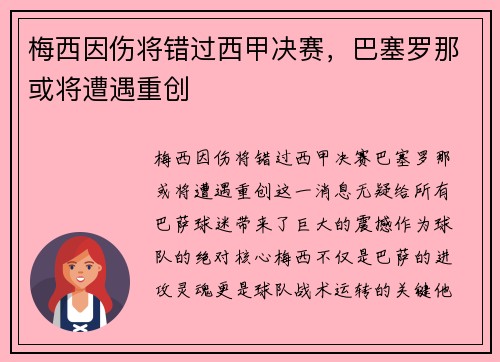 梅西因伤将错过西甲决赛，巴塞罗那或将遭遇重创

梅西因伤将错过西甲决赛巴塞罗那或将遭遇重创这一消息无疑给所有巴萨球迷带来了巨大的震撼作为球队的绝对核心梅西不仅是巴萨的进攻灵魂更是球队战术运转的关键他